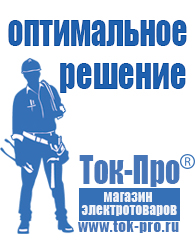 оптимальное решение

Ток-Про®

магазин электротоваров

www.tok-pro.ru